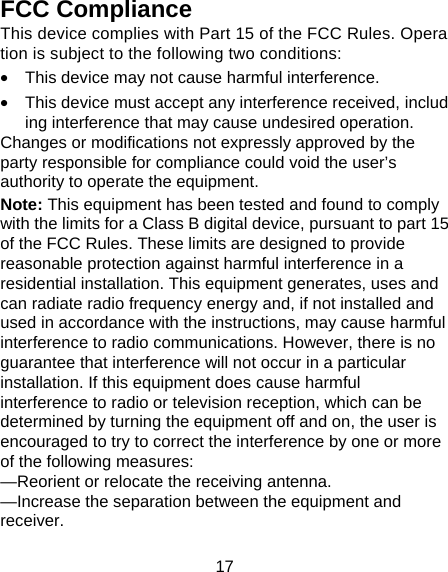 FCC Compliance

This device complies with Part 15 of the FCC Rules. Operation is subject to the following two conditions:

• This device may not cause harmful interference.

• This device must accept any interference received, including interference that may cause undesired operation.

Changes or modifications not expressly approved by the party responsible for compliance could void the user's authority to operate the equipment.

Note: This equipment has been tested and found to comply with the limits for a Class B digital device, pursuant to part 15 of the FCC Rules. These limits are designed to provide reasonable protection against harmful interference in a residential installation. This equipment generates, uses and can radiate radio frequency energy and, if not installed and used in accordance with the instructions, may cause harmful interference to radio communications. However, there is no guarantee that interference will not occur in a particular installation. If this equipment does cause harmful interference to radio or television reception, which can be determined by turning the equipment off and on, the user is encouraged to try to correct the interference by one or more of the following measures:

—Reorient or relocate the receiving antenna.

—Increase the separation between the equipment and receiver.

17